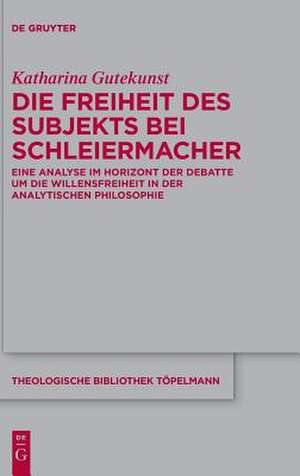 DE GRUYTER

Katharina Gutekunst

DIE FREIHEIT DES SUBJEKTS BEI SCHLEIERMACHER

EINE ANALYSE IM HORIZONT DER DEBATTE UM DIE WILLENSFREIHEIT IN DER ANALYTISCHEN PHILOSOPHIE

THEOLOGISCHE BIBLIOTHEK TÖPELMANN

DE G